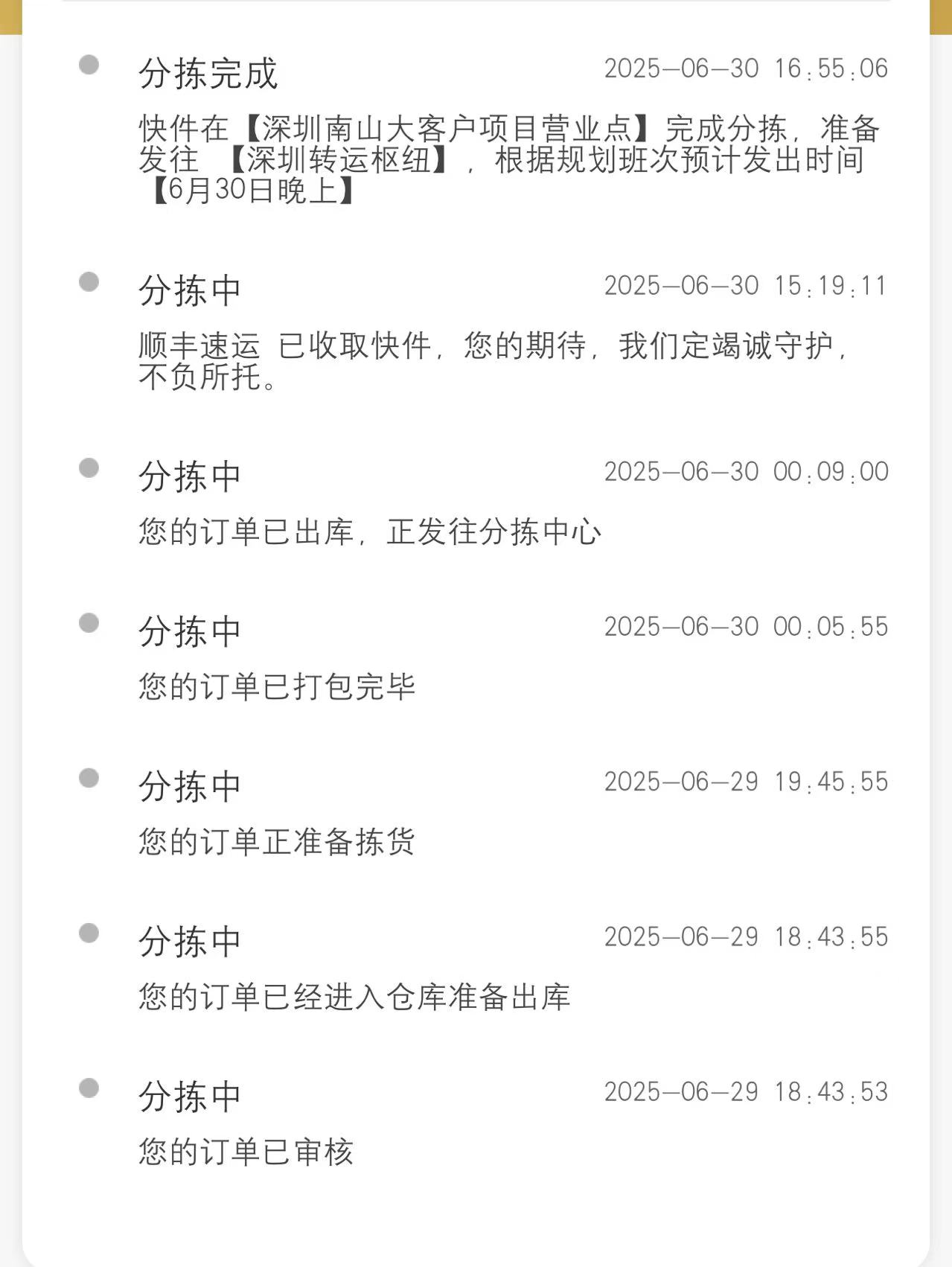 分拣完成
2025-06-30 16:55:06
快件在【深圳南山大客户项目营业点】完成分拣，准备发往 【深圳转运枢纽】，根据规划班次预计发出时间【6月30日晚上】

分拣中
2025-06-30 15:19:11
顺丰速运 已收取快件，您的期待，我们定竭诚守护，不负所托。

分拣中
2025-06-30 00:09:00
您的订单已出库，正发往分拣中心

分拣中
2025-06-30 00:05:55
您的订单已打包完毕

分拣中
2025-06-29 19:45:55
您的订单正准备拣货

分拣中
2025-06-29 18:43:55
您的订单已经进入仓库准备出库

分拣中
2025-06-29 18:43:53
您的订单已审核